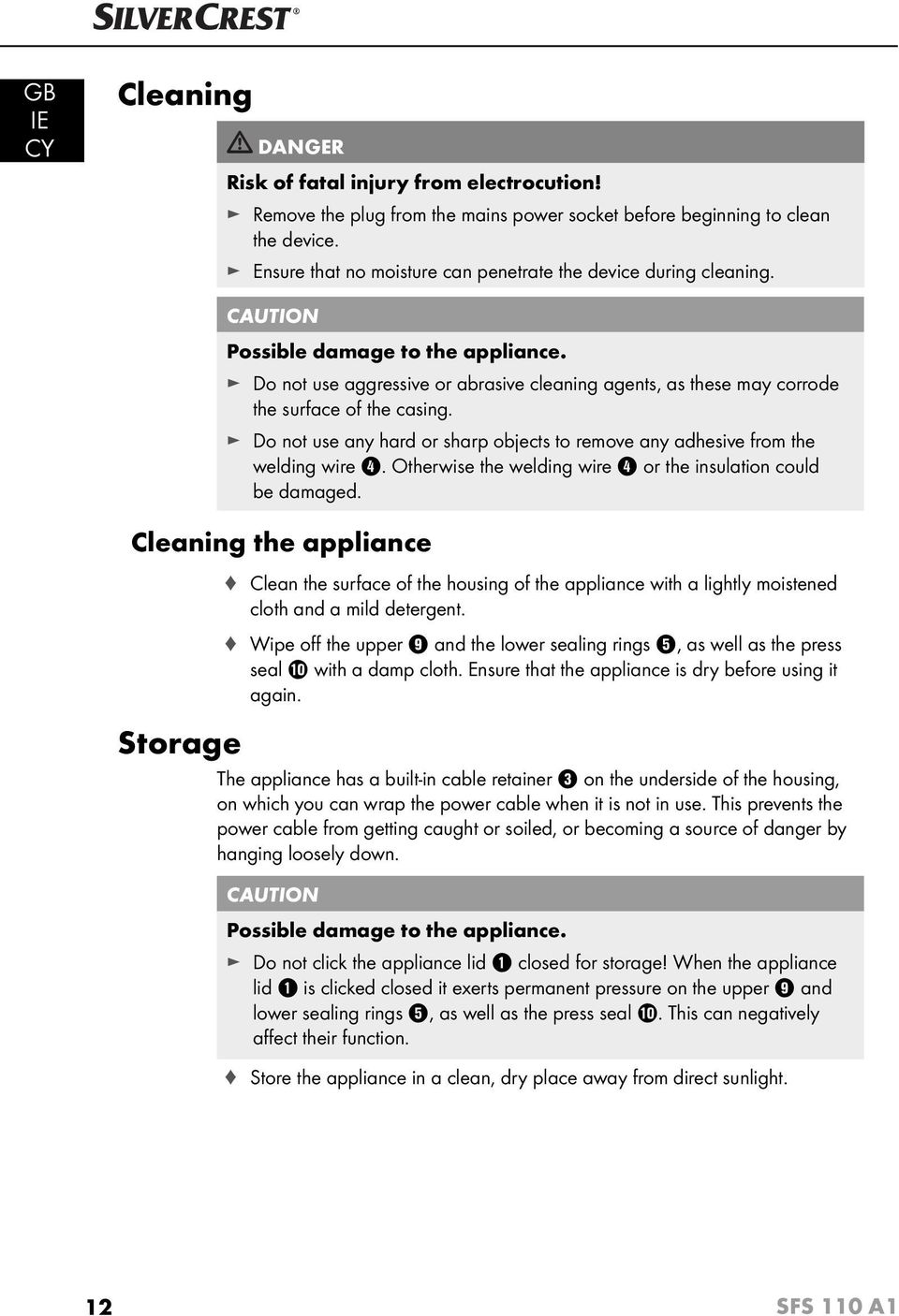 SILVERCREST®

GB
IE
CY

Cleaning

DANGER

Risk of fatal injury from electrocution!

► Remove the plug from the mains power socket before beginning to clean the device.

► Ensure that no moisture can penetrate the device during cleaning.

CAUTION

Possible damage to the appliance.

► Do not use aggressive or abrasive cleaning agents, as these may corrode the surface of the casing.

► Do not use any hard or sharp objects to remove any adhesive from the welding wire ❹. Otherwise the welding wire ❹ or the insulation could be damaged.

Cleaning the appliance

♦ Clean the surface of the housing of the appliance with a lightly moistened cloth and a mild detergent.

♦ Wipe off the upper ❾ and the lower sealing rings ❺, as well as the press seal ❿ with a damp cloth. Ensure that the appliance is dry before using it again.

Storage

The appliance has a built-in cable retainer ❸ on the underside of the housing, on which you can wrap the power cable when it is not in use. This prevents the power cable from getting caught or soiled, or becoming a source of danger by hanging loosely down.

CAUTION

Possible damage to the appliance.

► Do not click the appliance lid ❶ closed for storage! When the appliance lid ❶ is clicked closed it exerts permanent pressure on the upper ❾ and lower sealing rings ❺, as well as the press seal ❿. This can negatively affect their function.

♦ Store the appliance in a clean, dry place away from direct sunlight.

12

SFS 110 A1